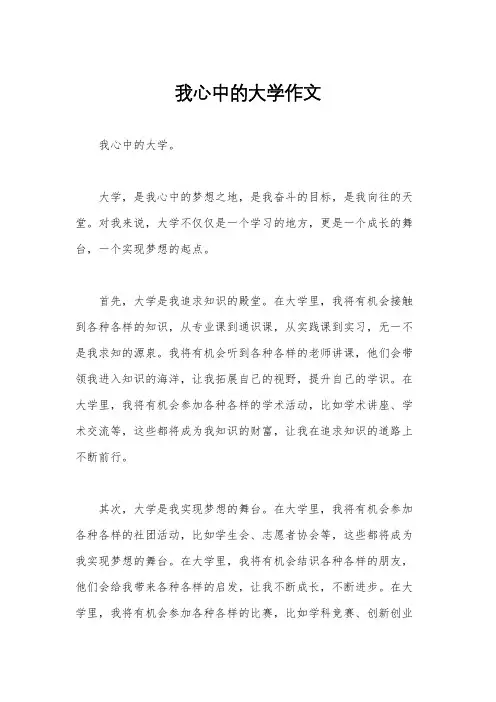 我心中的大学作文

我心中的大学。

大学，是我心中的梦想之地，是我奋斗的目标，是我向往的天堂。对我来说，大学不仅仅是一个学习的地方，更是一个成长的舞台，一个实现梦想的起点。

首先，大学是我追求知识的殿堂。在大学里，我将有机会接触到各种各样的知识，从专业课到通识课，从实践课到实习，无一不是我求知的源泉。我将有机会听到各种各样的老师讲课，他们会带领我进入知识的海洋，让我拓展自己的视野，提升自己的学识。在大学里，我将有机会参加各种各样的学术活动，比如学术讲座、学术交流等，这些都将成为我知识的财富，让我在追求知识的道路上不断前行。

其次，大学是我实现梦想的舞台。在大学里，我将有机会参加各种各样的社团活动，比如学生会、志愿者协会等，这些都将成为我实现梦想的舞台。在大学里，我将有机会结识各种各样的朋友，他们会给我带来各种各样的启发，让我不断成长，不断进步。在大学里，我将有机会参加各种各样的比赛，比如学科竞赛、创新创业